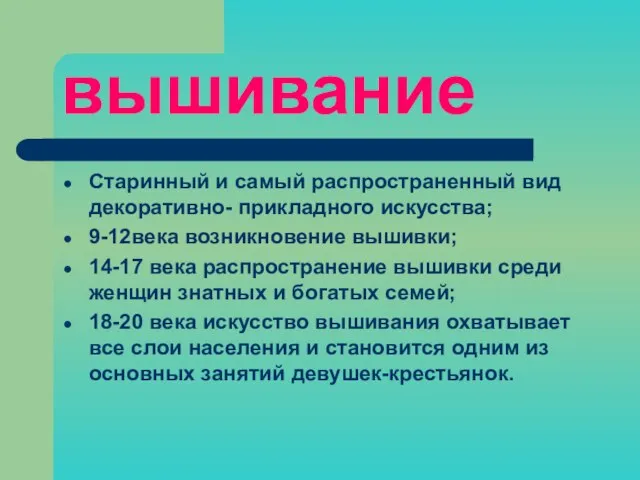 вышивание

- Старинный и самый распространенный вид декоративно- прикладного искусства;
- 9-12века возникновение вышивки;
- 14-17 века распространение вышивки среди женщин знатных и богатых семей;
- 18-20 века искусство вышивания охватывает все слои населения и становится одним из основных занятий девушек-крестьянок.